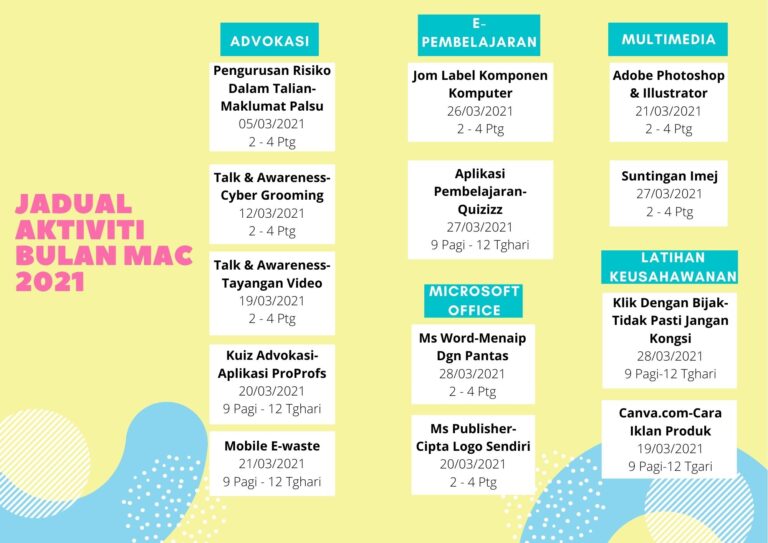 JADUAL AKTIVITI BULAN MAC 2021

ADVOKASI

Pengurusan Risiko Dalam Talian-Maklumat Palsu
05/03/2021
2 - 4 Ptg

Talk & Awareness-Cyber Grooming
12/03/2021
2 - 4 Ptg

Talk & Awareness-Tayangan Video
19/03/2021
2 - 4 Ptg

Kuiz Advokasi-Aplikasi ProProfs
20/03/2021
9 Pagi - 12 Tghari

Mobile E-waste
21/03/2021
9 Pagi - 12 Tghari

E-PEMBELAJARAN

Jom Label Komponen Komputer
26/03/2021
2 - 4 Ptg

Aplikasi Pembelajaran-Quizizz
27/03/2021
9 Pagi - 12 Tghari

MICROSOFT OFFICE

Ms Word-Menaip Dgn Pantas
28/03/2021
2 - 4 Ptg

Ms Publisher-Cipta Logo Sendiri
20/03/2021
2 - 4 Ptg

MULTIMEDIA

Adobe Photoshop & Illustrator
21/03/2021
2 - 4 Ptg

Suntingan Imej
27/03/2021
2 - 4 Ptg

LATIHAN KEUSAHAWANAN

Klik Dengan Bijak-Tidak Pasti Jangan Kongsi
28/03/2021
9 Pagi-12 Tghari

Canva.com-Cara Iklan Produk
19/03/2021
9 Pagi-12 Tgari